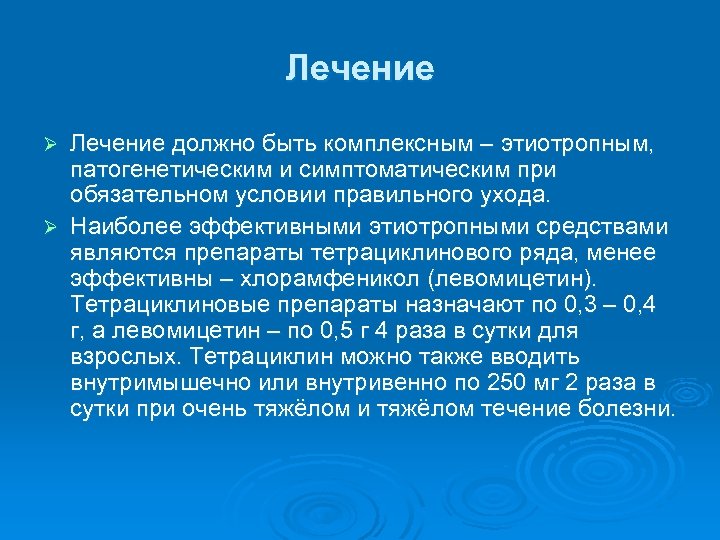 Лечение

➢ Лечение должно быть комплексным – этиотропным, патогенетическим и симптоматическим при обязательном условии правильного ухода.

➢ Наиболее эффективными этиотропными средствами являются препараты тетрациклинового ряда, менее эффективны – хлорамфеникол (левомицетин). Тетрациклиновые препараты назначают по 0,3 – 0,4 г, а левомицетин – по 0,5 г 4 раза в сутки для взрослых. Тетрациклин можно также вводить внутримышечно или внутривенно по 250 мг 2 раза в сутки при очень тяжёлом и тяжёлом течение болезни.